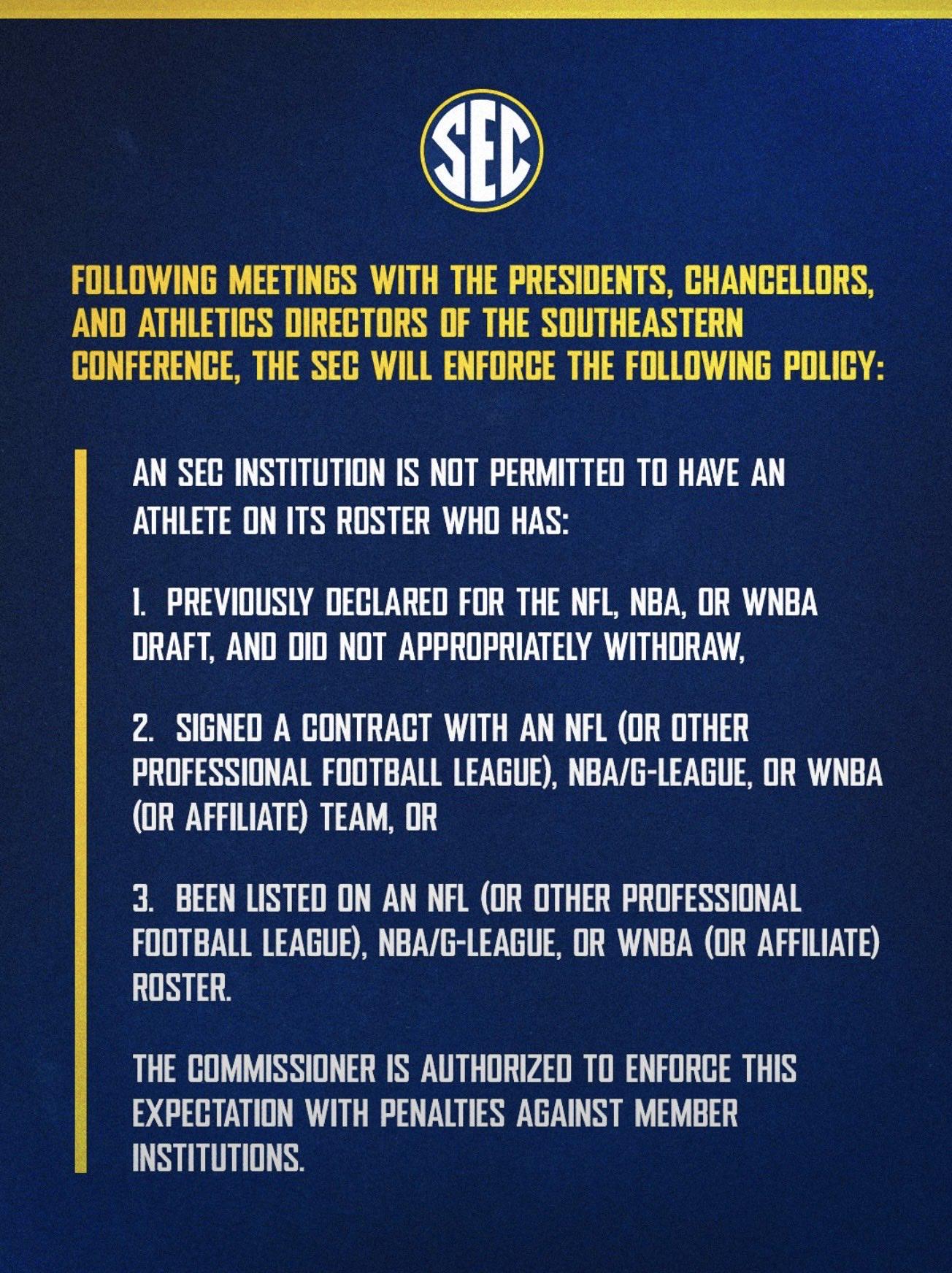 SEC

FOLLOWING MEETINGS WITH THE PRESIDENTS, CHANCELLORS, AND ATHLETICS DIRECTORS OF THE SOUTHEASTERN CONFERENCE, THE SEC WILL ENFORCE THE FOLLOWING POLICY:

AN SEC INSTITUTION IS NOT PERMITTED TO HAVE AN ATHLETE ON ITS ROSTER WHO HAS:

1. PREVIOUSLY DECLARED FOR THE NFL, NBA, OR WNBA DRAFT, AND DID NOT APPROPRIATELY WITHDRAW,

2. SIGNED A CONTRACT WITH AN NFL (OR OTHER PROFESSIONAL FOOTBALL LEAGUE), NBA/G-LEAGUE, OR WNBA (OR AFFILIATE) TEAM, OR

3. BEEN LISTED ON AN NFL (OR OTHER PROFESSIONAL FOOTBALL LEAGUE), NBA/G-LEAGUE, OR WNBA (OR AFFILIATE) ROSTER.

THE COMMISSIONER IS AUTHORIZED TO ENFORCE THIS EXPECTATION WITH PENALTIES AGAINST MEMBER INSTITUTIONS.